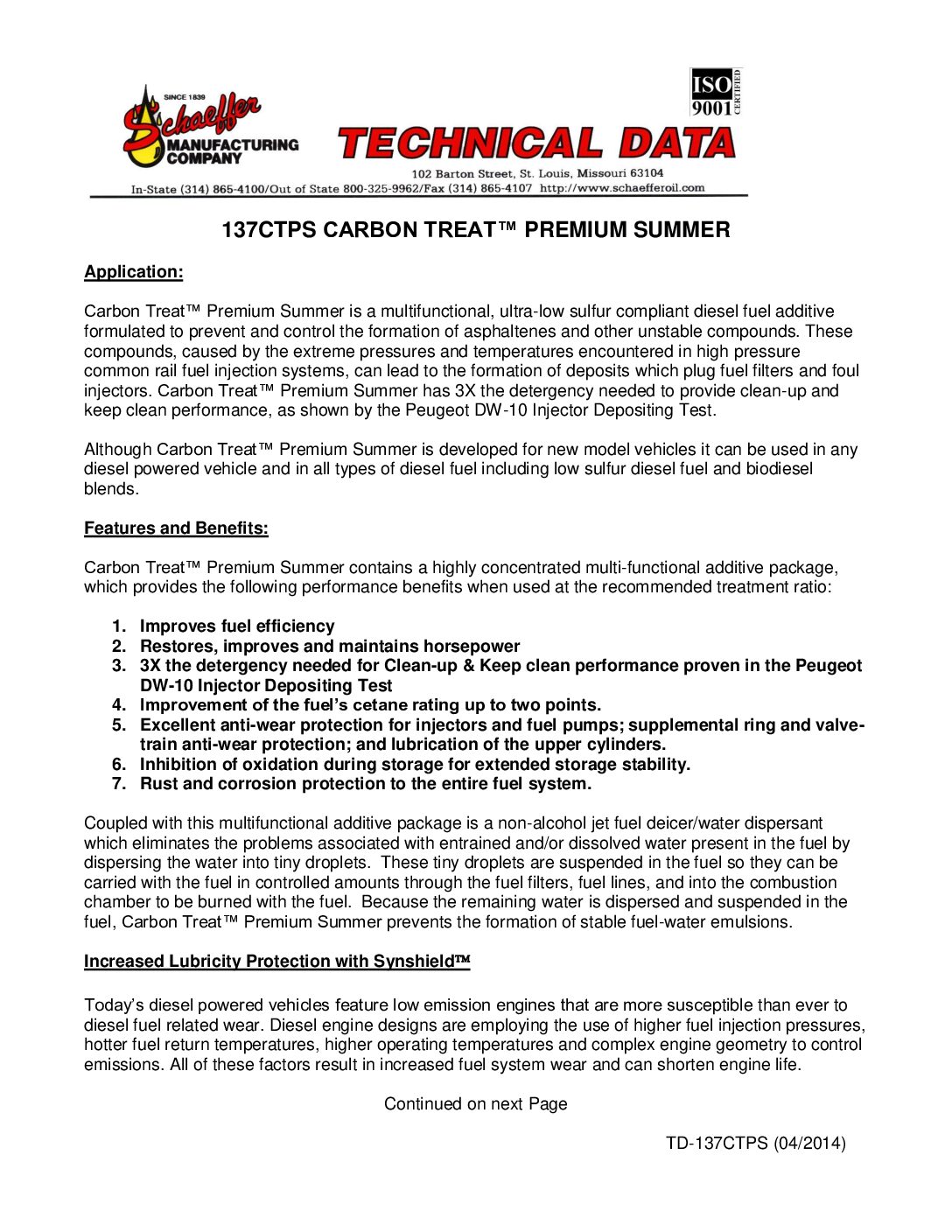 SINCE 1839
Schaeffer
MANUFACTURING COMPANY

ISO 9001 CERTIFIED

TECHNICAL DATA

102 Barton Street, St. Louis, Missouri 63104
In-State (314) 865-4100/Out of State 800-325-9962/Fax (314) 865-4107 http://www.schaefferoil.com

137CTPS CARBON TREAT™ PREMIUM SUMMER

Application:

Carbon Treat™ Premium Summer is a multifunctional, ultra-low sulfur compliant diesel fuel additive formulated to prevent and control the formation of asphaltenes and other unstable compounds. These compounds, caused by the extreme pressures and temperatures encountered in high pressure common rail fuel injection systems, can lead to the formation of deposits which plug fuel filters and foul injectors. Carbon Treat™ Premium Summer has 3X the detergency needed to provide clean-up and keep clean performance, as shown by the Peugeot DW-10 Injector Depositing Test.

Although Carbon Treat™ Premium Summer is developed for new model vehicles it can be used in any diesel powered vehicle and in all types of diesel fuel including low sulfur diesel fuel and biodiesel blends.

Features and Benefits:

Carbon Treat™ Premium Summer contains a highly concentrated multi-functional additive package, which provides the following performance benefits when used at the recommended treatment ratio:

1. Improves fuel efficiency
2. Restores, improves and maintains horsepower
3. 3X the detergency needed for Clean-up & Keep clean performance proven in the Peugeot DW-10 Injector Depositing Test
4. Improvement of the fuel's cetane rating up to two points.
5. Excellent anti-wear protection for injectors and fuel pumps; supplemental ring and valve-train anti-wear protection; and lubrication of the upper cylinders.
6. Inhibition of oxidation during storage for extended storage stability.
7. Rust and corrosion protection to the entire fuel system.

Coupled with this multifunctional additive package is a non-alcohol jet fuel deicer/water dispersant which eliminates the problems associated with entrained and/or dissolved water present in the fuel by dispersing the water into tiny droplets. These tiny droplets are suspended in the fuel so they can be carried with the fuel in controlled amounts through the fuel filters, fuel lines, and into the combustion chamber to be burned with the fuel. Because the remaining water is dispersed and suspended in the fuel, Carbon Treat™ Premium Summer prevents the formation of stable fuel-water emulsions.

Increased Lubricity Protection with Synshield™

Today's diesel powered vehicles feature low emission engines that are more susceptible than ever to diesel fuel related wear. Diesel engine designs are employing the use of higher fuel injection pressures, hotter fuel return temperatures, higher operating temperatures and complex engine geometry to control emissions. All of these factors result in increased fuel system wear and can shorten engine life.

Continued on next Page

TD-137CTPS (04/2014)